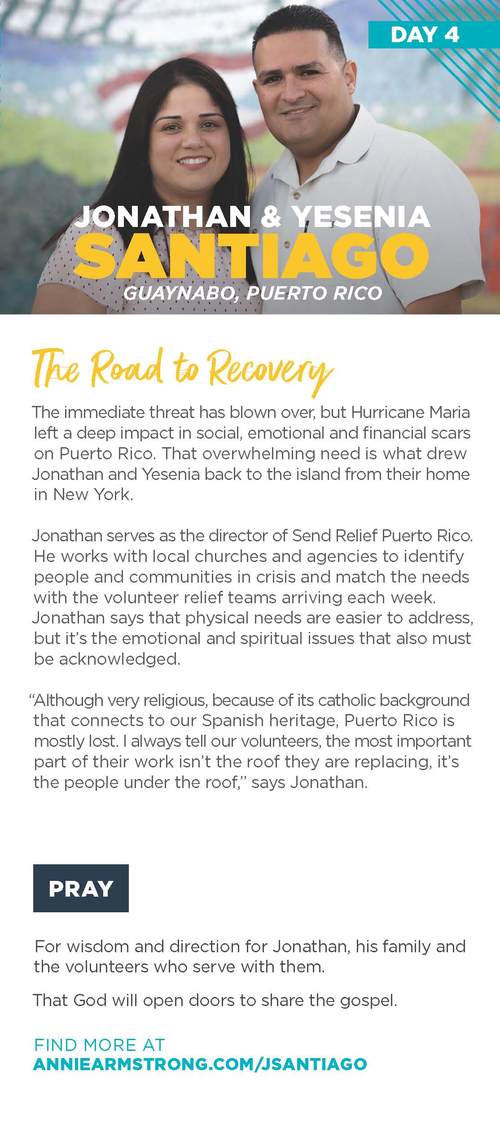 DAY 4

JONATHAN & YESENIA SANTIAGO

GUAYNABO, PUERTO RICO

The Road to Recovery

The immediate threat has blown over, but Hurricane Maria left a deep impact in social, emotional and financial scars on Puerto Rico. That overwhelming need is what drew Jonathan and Yesenia back to the island from their home in New York.

Jonathan serves as the director of Send Relief Puerto Rico. He works with local churches and agencies to identify people and communities in crisis and match the needs with the volunteer relief teams arriving each week. Jonathan says that physical needs are easier to address, but it's the emotional and spiritual issues that also must be acknowledged.

"Although very religious, because of its catholic background that connects to our Spanish heritage, Puerto Rico is mostly lost. I always tell our volunteers, the most important part of their work isn't the roof they are replacing, it's the people under the roof," says Jonathan.

PRAY

For wisdom and direction for Jonathan, his family and the volunteers who serve with them.

That God will open doors to share the gospel.

FIND MORE AT
ANNIEARMSTRONG.COM/JSANTIAGO